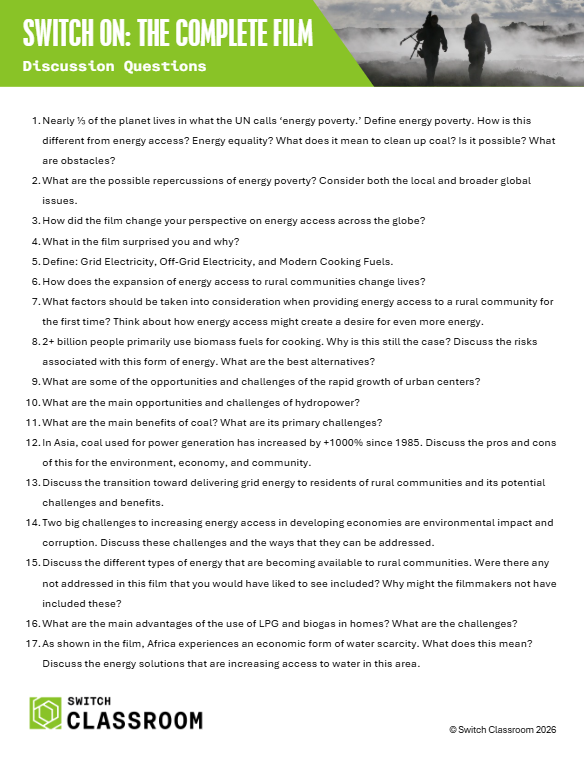 SWITCH ON: THE COMPLETE FILM
Discussion Questions

1. Nearly ⅓ of the planet lives in what the UN calls 'energy poverty.' Define energy poverty. How is this different from energy access? Energy equality? What does it mean to clean up coal? Is it possible? What are obstacles?
2. What are the possible repercussions of energy poverty? Consider both the local and broader global issues.
3. How did the film change your perspective on energy access across the globe?
4. What in the film surprised you and why?
5. Define: Grid Electricity, Off-Grid Electricity, and Modern Cooking Fuels.
6. How does the expansion of energy access to rural communities change lives?
7. What factors should be taken into consideration when providing energy access to a rural community for the first time? Think about how energy access might create a desire for even more energy.
8. 2+ billion people primarily use biomass fuels for cooking. Why is this still the case? Discuss the risks associated with this form of energy. What are the best alternatives?
9. What are some of the opportunities and challenges of the rapid growth of urban centers?
10. What are the main opportunities and challenges of hydropower?
11. What are the main benefits of coal? What are its primary challenges?
12. In Asia, coal used for power generation has increased by +1000% since 1985. Discuss the pros and cons of this for the environment, economy, and community.
13. Discuss the transition toward delivering grid energy to residents of rural communities and its potential challenges and benefits.
14. Two big challenges to increasing energy access in developing economies are environmental impact and corruption. Discuss these challenges and the ways that they can be addressed.
15. Discuss the different types of energy that are becoming available to rural communities. Were there any not addressed in this film that you would have liked to see included? Why might the filmmakers not have included these?
16. What are the main advantages of the use of LPG and biogas in homes? What are the challenges?
17. As shown in the film, Africa experiences an economic form of water scarcity. What does this mean? Discuss the energy solutions that are increasing access to water in this area.

SWITCH
CLASSROOM

© Switch Classroom 2026